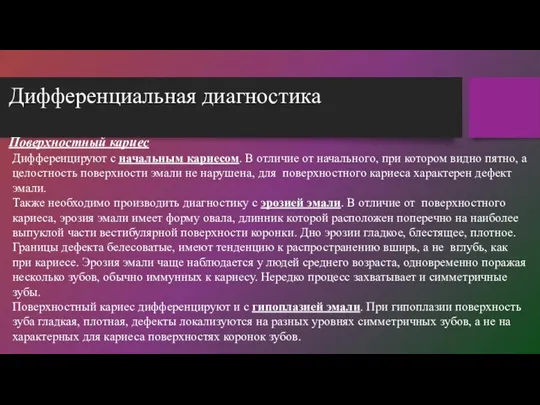 Дифференциальная диагностика

Поверхностный кариес
Дифференцируют с начальным кариесом. В отличие от начального, при котором видно пятно, а целостность поверхности эмали не нарушена, для поверхностного кариеса характерен дефект эмали.
Также необходимо производить диагностику с эрозией эмали. В отличие от поверхностного кариеса, эрозия эмали имеет форму овала, длинник которой расположен поперечно на наиболее выпуклой части вестибулярной поверхности коронки. Дно эрозии гладкое, блестящее, плотное. Границы дефекта белесоватые, имеют тенденцию к распространению вширь, а не вглубь, как при кариесе. Эрозия эмали чаще наблюдается у людей среднего возраста, одновременно поражая несколько зубов, обычно иммунных к кариесу. Нередко процесс захватывает и симметричные зубы.
Поверхностный кариес дифференцируют и с гипоплазией эмали. При гипоплазии поверхность зуба гладкая, плотная, дефекты локализуются на разных уровнях симметричных зубов, а не на характерных для кариеса поверхностях коронок зубов.